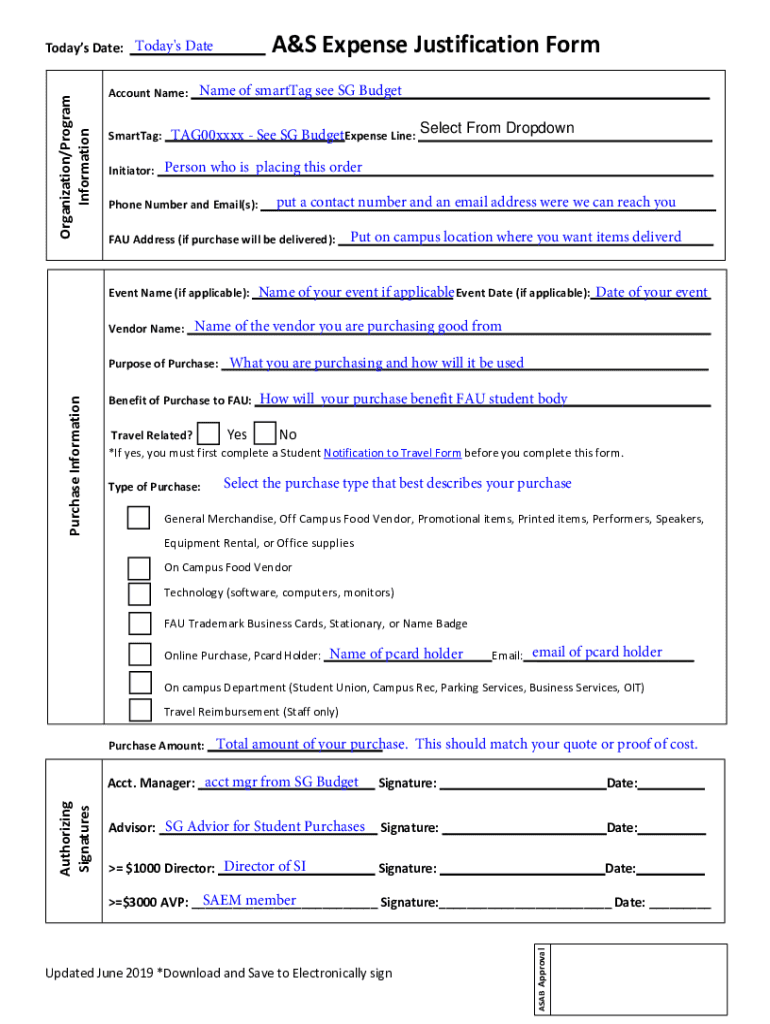 Today's Date: Today's Date A&S Expense Justification Form

Organization/Program Information

Account Name: Name of smartTag see SG Budget

SmartTag: TAG00xxxx - See SG Budget Expense Line: Select From Dropdown

Initiator: Person who is placing this order

Phone Number and Email(s): put a contact number and an email address were we can reach you

FAU Address (if purchase will be delivered): Put on campus location where you want items deliverd

Purchase Information

Event Name (if applicable): Name of your event if applicable Event Date (if applicable): Date of your event

Vendor Name: Name of the vendor you are purchasing good from

Purpose of Purchase: What you are purchasing and how will it be used

Benefit of Purchase to FAU: How will your purchase benefit FAU student body

Travel Related? Yes No
*If yes, you must first complete a Student Notification to Travel Form before you complete this form.

Type of Purchase: Select the purchase type that best describes your purchase

General Merchandise, Off Campus Food Vendor, Promotional items, Printed items, Performers, Speakers, Equipment Rental, or Office supplies

On Campus Food Vendor

Technology (software, computers, monitors)

FAU Trademark Business Cards, Stationary, or Name Badge

Online Purchase, Pcard Holder: Name of pcard holder Email: email of pcard holder

On campus Department (Student Union, Campus Rec, Parking Services, Business Services, OIT)

Travel Reimbursement (Staff only)

Purchase Amount: Total amount of your purchase. This should match your quote or proof of cost.

Authorizing Signatures

Acct. Manager: acct mgr from SG Budget Signature: Date:

Advisor: SG Advior for Student Purchases Signature: Date:

>= $1000 Director: Director of SI Signature: Date:

>=$3000 AVP: SAEM member Signature: Date:

Updated June 2019 *Download and Save to Electronically sign

ASAB Approval